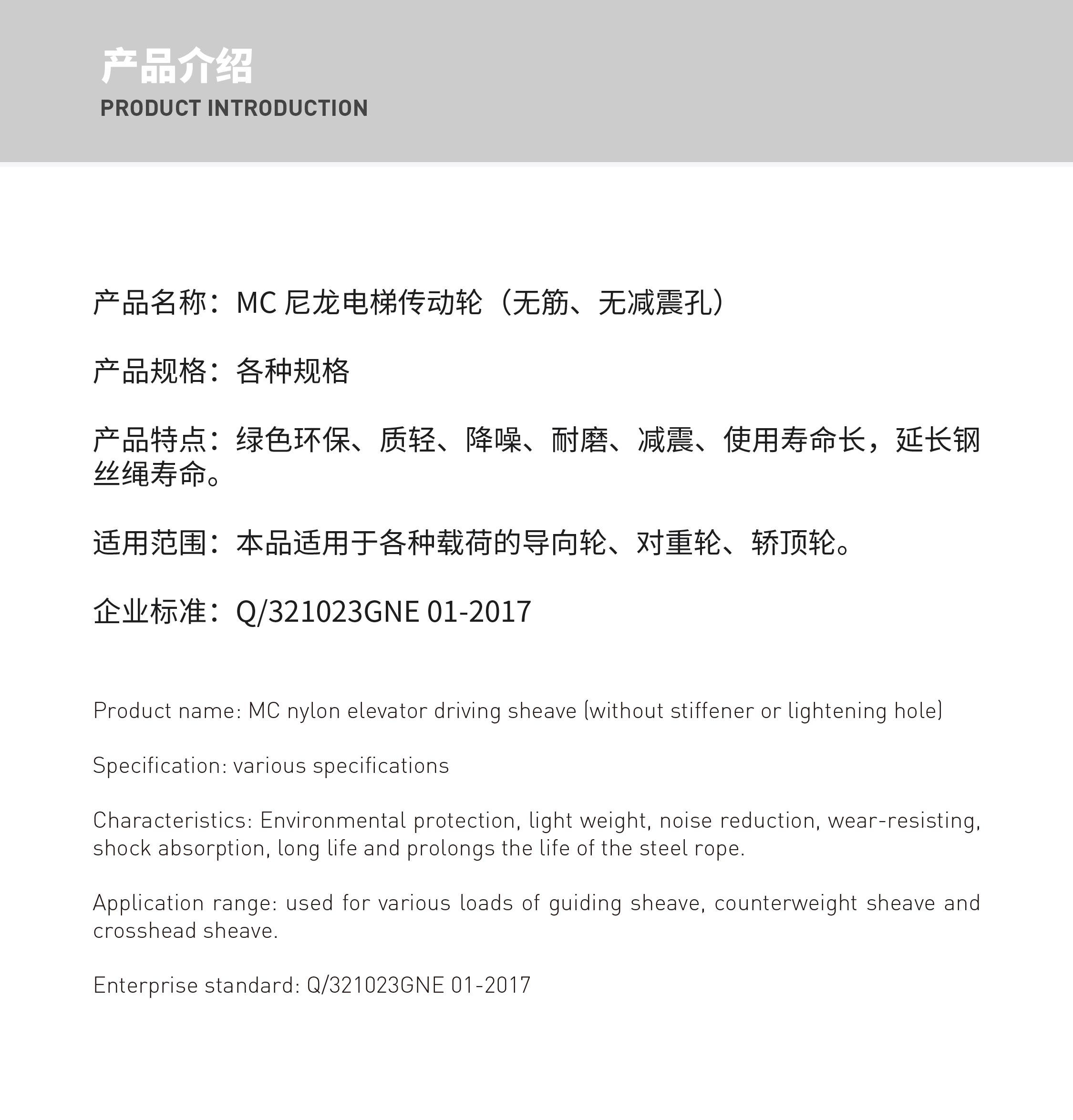 产品介绍
PRODUCT INTRODUCTION

产品名称：MC 尼龙电梯传动轮（无筋、无减震孔）

产品规格：各种规格

产品特点：绿色环保、质轻、降噪、耐磨、减震、使用寿命长，延长钢丝绳寿命。

适用范围：本品适用于各种载荷的导向轮、对重轮、轿顶轮。

企业标准：Q/321023GNE 01-2017

Product name: MC nylon elevator driving sheave (without stiffener or lightening hole)

Specification: various specifications

Characteristics: Environmental protection, light weight, noise reduction, wear-resisting, shock absorption, long life and prolongs the life of the steel rope.

Application range: used for various loads of guiding sheave, counterweight sheave and crosshead sheave.

Enterprise standard: Q/321023GNE 01-2017